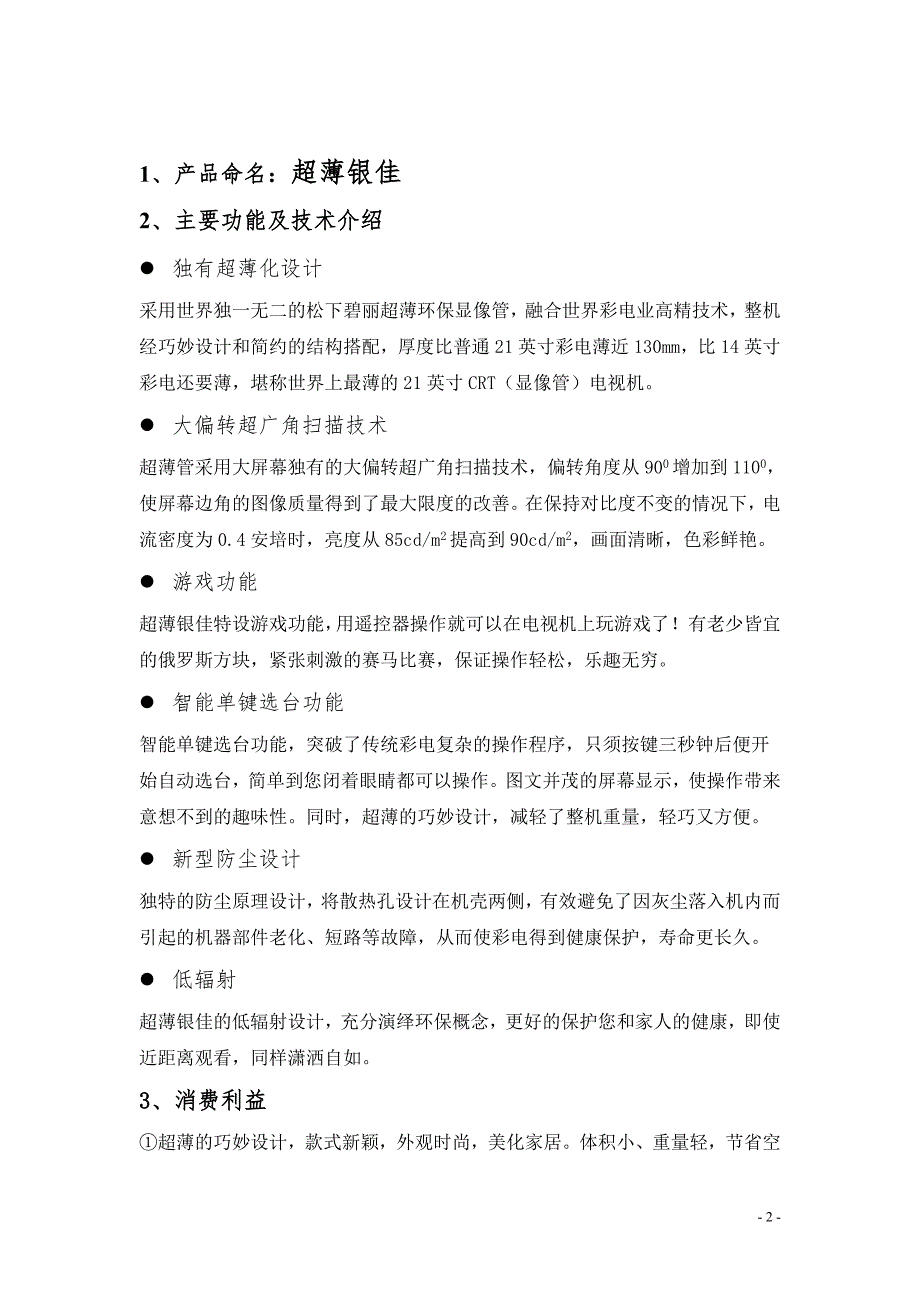 1、产品命名：超薄银佳

2、主要功能及技术介绍

● 独有超薄化设计

采用世界独一无二的松下碧丽超薄环保显像管，融合世界彩电业高精技术，整机经巧妙设计和简约的结构搭配，厚度比普通 21 英寸彩电薄近 130mm，比 14 英寸彩电还要薄，堪称世界上最薄的 21 英寸 CRT（显像管）电视机。

● 大偏转超广角扫描技术

超薄管采用大屏幕独有的大偏转超广角扫描技术，偏转角度从 $90^0$ 增加到 $110^0$，使屏幕边角的图像质量得到了最大限度的改善。在保持对比度不变的情况下，电流密度为 0.4 安培时，亮度从 $85cd/m^2$ 提高到 $90cd/m^2$，画面清晰，色彩鲜艳。

● 游戏功能

超薄银佳特设游戏功能，用遥控器操作就可以在电视机上玩游戏了！有老少皆宜的俄罗斯方块，紧张刺激的赛马比赛，保证操作轻松，乐趣无穷。

● 智能单键选台功能

智能单键选台功能，突破了传统彩电复杂的操作程序，只须按键三秒钟后便开始自动选台，简单到您闭着眼睛都可以操作。图文并茂的屏幕显示，使操作带来意想不到的趣味性。同时，超薄的巧妙设计，减轻了整机重量，轻巧又方便。

● 新型防尘设计

独特的防尘原理设计，将散热孔设计在机壳两侧，有效避免了因灰尘落入机内而引起的机器部件老化、短路等故障，从而使彩电得到健康保护，寿命更长久。

● 低辐射

超薄银佳的低辐射设计，充分演绎环保概念，更好的保护您和家人的健康，即使近距离观看，同样潇洒自如。

3、消费利益

①超薄的巧妙设计，款式新颖，外观时尚，美化家居。体积小、重量轻，节省空

- 2 -